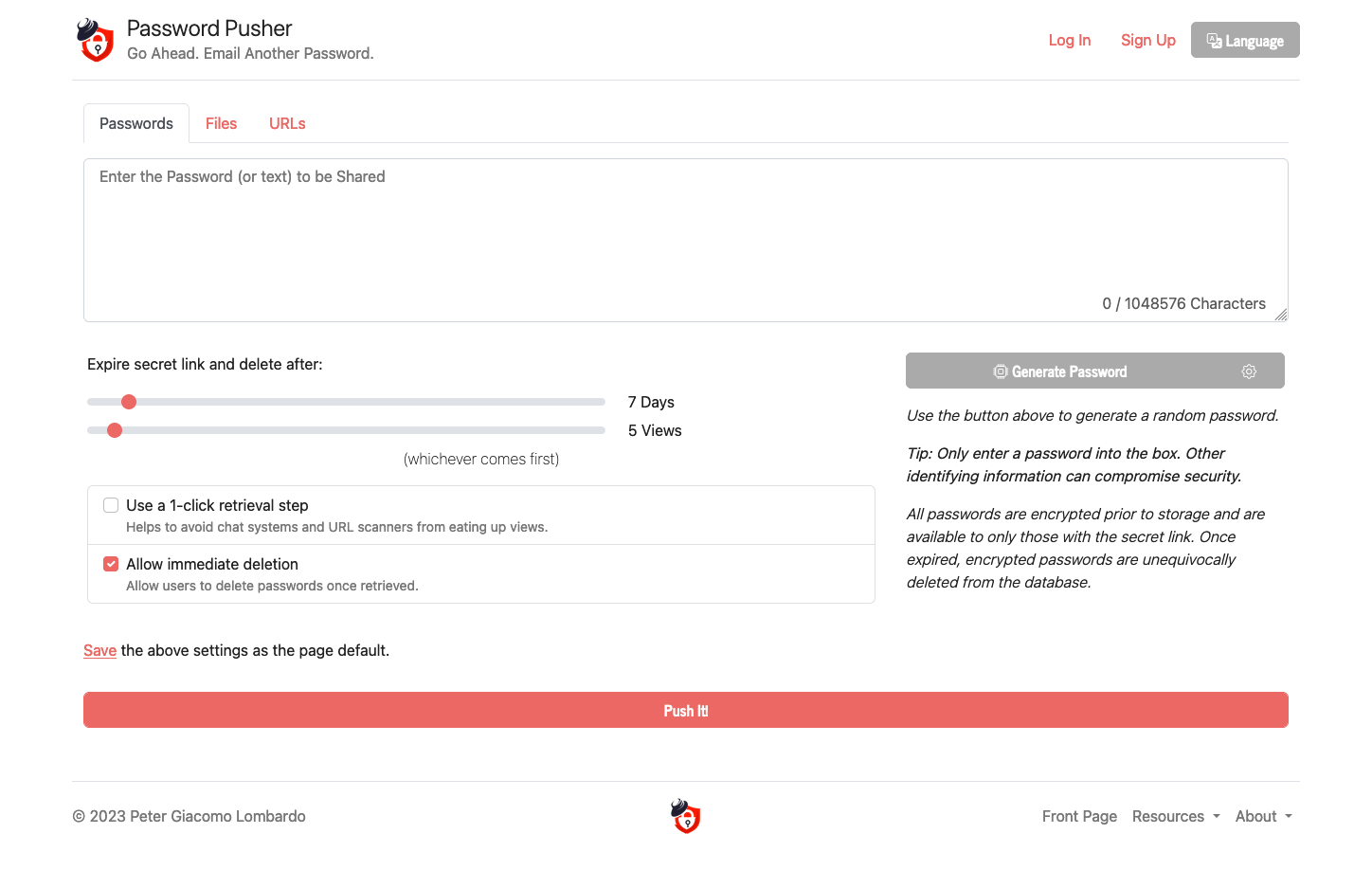 Password Pusher
Go Ahead. Email Another Password.

Log In Sign Up Language

Passwords Files URLs

Enter the Password (or text) to be Shared

0 / 1048576 Characters

Expire secret link and delete after:

7 Days

5 Views

(whichever comes first)

Use a 1-click retrieval step
Helps to avoid chat systems and URL scanners from eating up views.

Allow immediate deletion
Allow users to delete passwords once retrieved.

Generate Password

Use the button above to generate a random password.

Tip: Only enter a password into the box. Other identifying information can compromise security.

All passwords are encrypted prior to storage and are available to only those with the secret link. Once expired, encrypted passwords are unequivocally deleted from the database.

Save the above settings as the page default.

Push It!

© 2023 Peter Giacomo Lombardo

Front Page Resources About